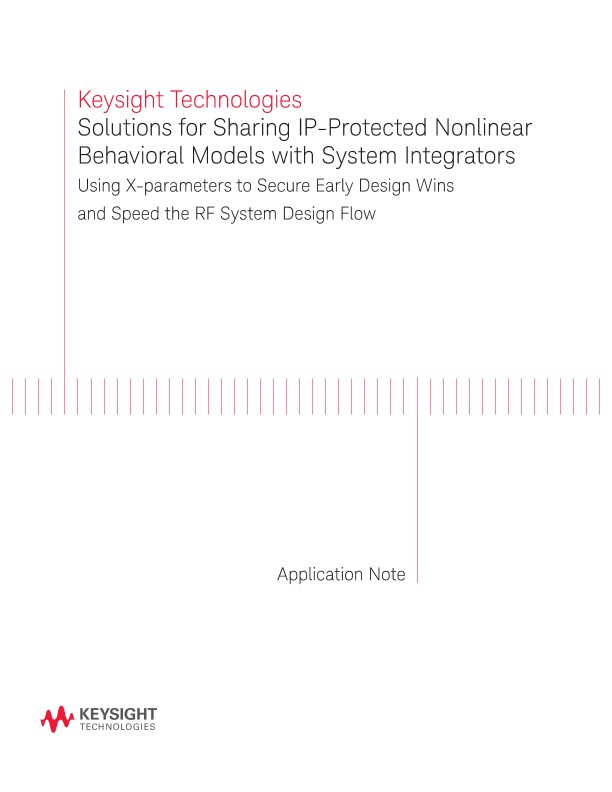 Keysight Technologies
Solutions for Sharing IP-Protected Nonlinear Behavioral Models with System Integrators

Using X-parameters to Secure Early Design Wins and Speed the RF System Design Flow

Application Note

KEYSIGHT
TECHNOLOGIES